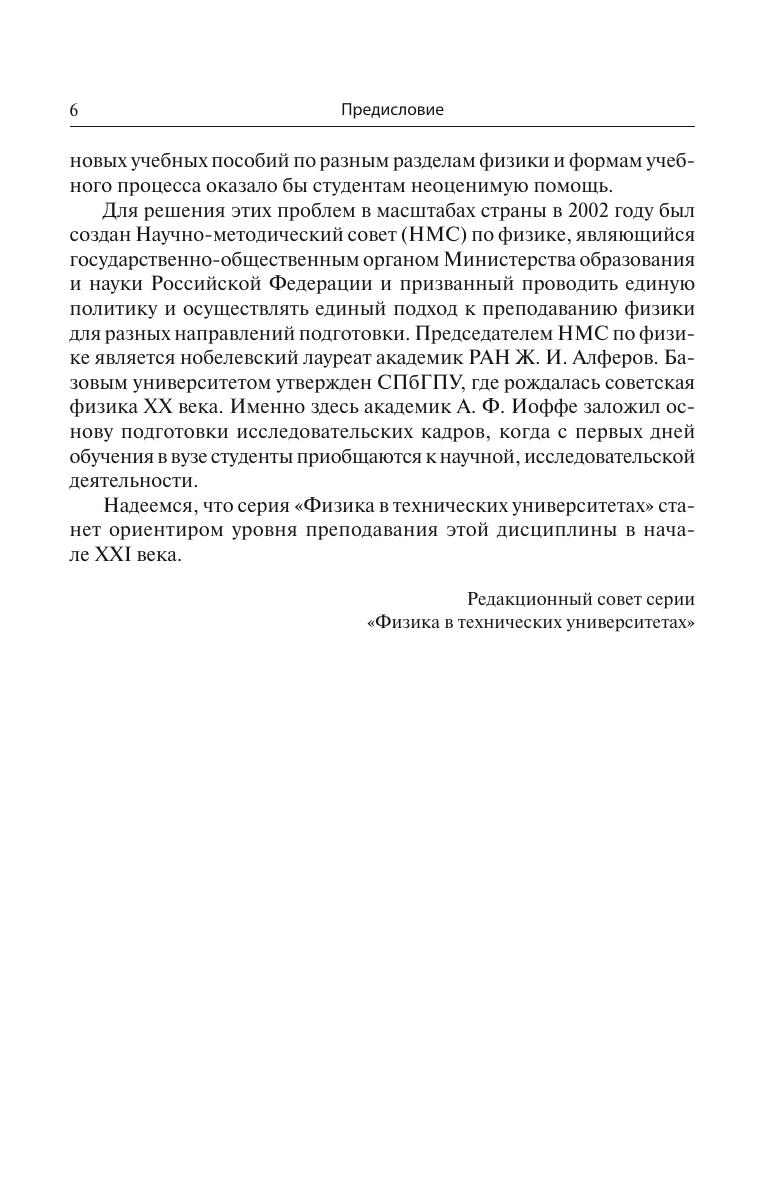 6 Предисловие

новых учебных пособий по разным разделам физики и формам учебного процесса оказало бы студентам неоценимую помощь.

Для решения этих проблем в масштабах страны в 2002 году был создан Научно-методический совет (НМС) по физике, являющийся государственно-общественным органом Министерства образования и науки Российской Федерации и призванный проводить единую политику и осуществлять единый подход к преподаванию физики для разных направлений подготовки. Председателем НМС по физике является нобелевский лауреат академик РАН Ж. И. Алферов. Базовым университетом утвержден СПбГПУ, где рождалась советская физика XX века. Именно здесь академик А. Ф. Иоффе заложил основу подготовки исследовательских кадров, когда с первых дней обучения в вузе студенты приобщаются к научной, исследовательской деятельности.

Надеемся, что серия «Физика в технических университетах» станет ориентиром уровня преподавания этой дисциплины в начале XXI века.

Редакционный совет серии
«Физика в технических университетах»